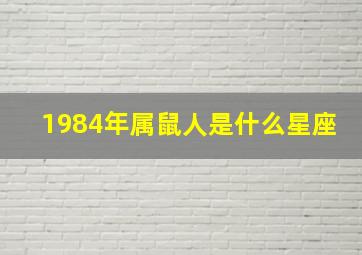 1984年属鼠人是什么星座